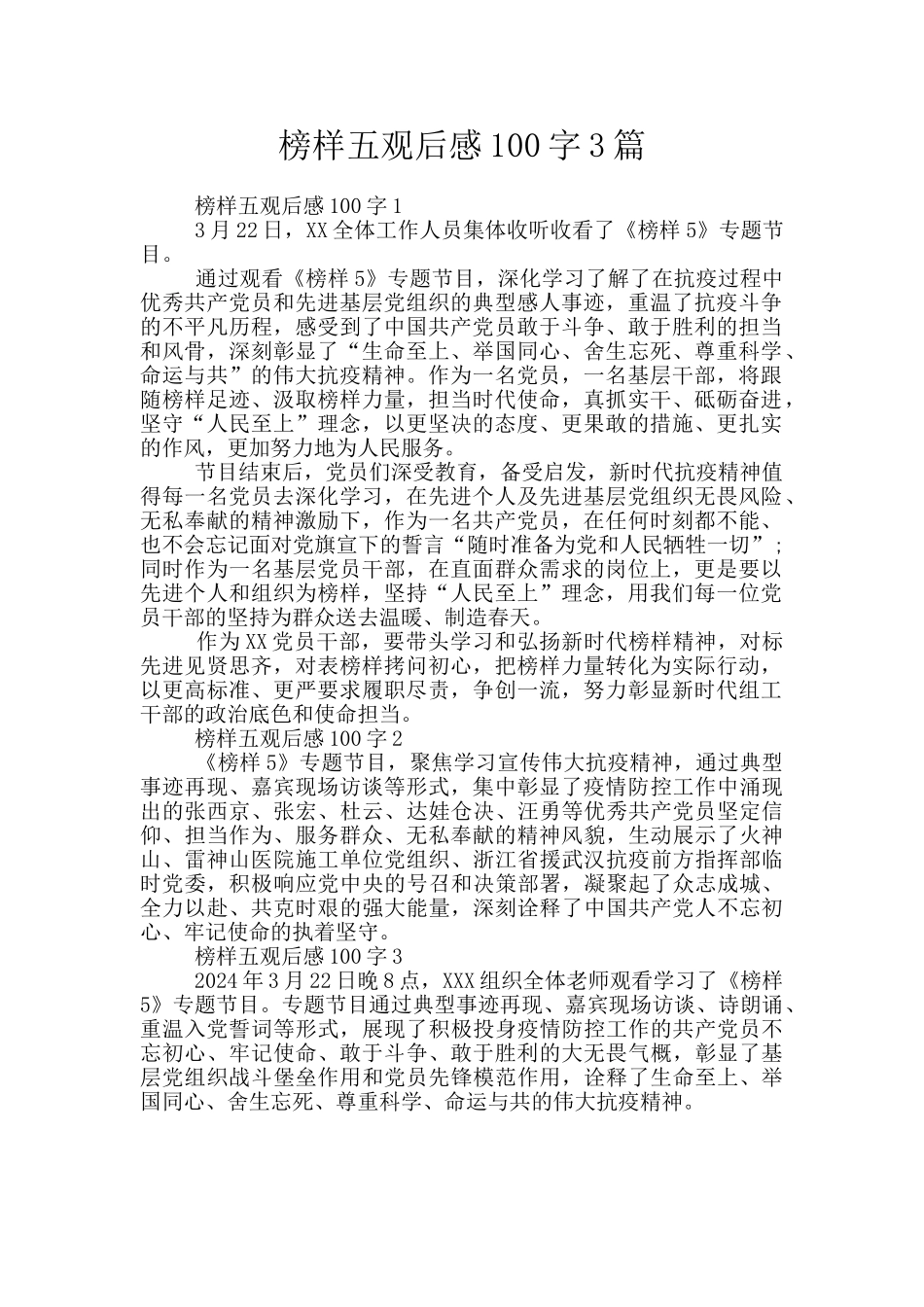 榜样五观后感100字3篇

榜样五观后感100字1

3月22日，XX全体工作人员集体收听收看了《榜样5》专题节目。

通过观看《榜样5》专题节目，深化学习了解了在抗疫过程中优秀共产党员和先进基层党组织的典型感人事迹，重温了抗疫斗争的不平凡历程，感受到了中国共产党员敢于斗争、敢于胜利的担当和风骨，深刻彰显了“生命至上、举国同心、舍生忘死、尊重科学、命运与共”的伟大抗疫精神。作为一名党员，一名基层干部，将跟随榜样足迹、汲取榜样力量，担当时代使命，真抓实干、砥砺奋进，坚守“人民至上”理念，以更坚决的态度、更果敢的措施、更扎实的作风，更加努力地为人民服务。

节目结束后，党员们深受教育，备受启发，新时代抗疫精神值得每一名党员去深化学习，在先进个人及先进基层党组织无畏风险、无私奉献的精神激励下，作为一名共产党员，在任何时刻都不能、也不会忘记面对党旗宣下的誓言“随时准备为党和人民牺牲一切”；同时作为一名基层党员干部，在直面群众需求的岗位上，更是要以先进个人和组织为榜样，坚持“人民至上”理念，用我们每一位党员干部的坚持为群众送去温暖、制造春天。

作为XX党员干部，要带头学习和弘扬新时代榜样精神，对标先进见贤思齐，对表榜样拷问初心，把榜样力量转化为实际行动，以更高标准、更严要求履职尽责，争创一流，努力彰显新时代组工干部的政治底色和使命担当。

榜样五观后感100字2

《榜样5》专题节目，聚焦学习宣传伟大抗疫精神，通过典型事迹再现、嘉宾现场访谈等形式，集中彰显了疫情防控工作中涌现出的张西京、张宏、杜云、达娃仓决、汪勇等优秀共产党员坚定信仰、担当作为、服务群众、无私奉献的精神风貌，生动展示了火神山、雷神山医院施工单位党组织、浙江省援武汉抗疫前方指挥部临时党委，积极响应党中央的号召和决策部署，凝聚起了众志成城、全力以赴、共克时艰的强大能量，深刻诠释了中国共产党人不忘初心、牢记使命的执着坚守。

榜样五观后感100字3

2024年3月22日晚8点，XXX组织全体老师观看学习了《榜样5》专题节目。专题节目通过典型事迹再现、嘉宾现场访谈、诗朗诵、重温入党誓词等形式，展现了积极投身疫情防控工作的共产党员不忘初心、牢记使命、敢于斗争、敢于胜利的大无畏气概，彰显了基层党组织战斗堡垒作用和党员先锋模范作用，诠释了生命至上、举国同心、舍生忘死、尊重科学、命运与共的伟大抗疫精神。